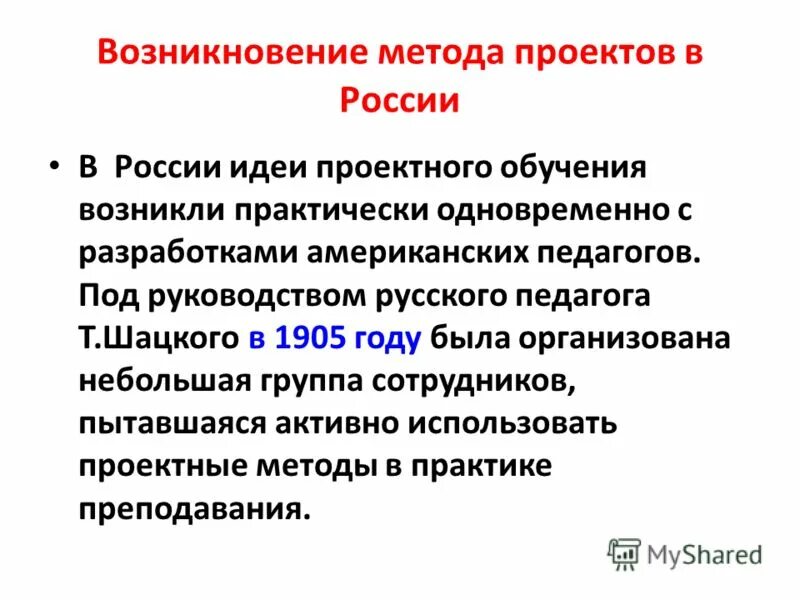 Возникновение метода проектов в России

• В России идеи проектного обучения возникли практически одновременно с разработками американских педагогов. Под руководством русского педагога Т.Шацкого в 1905 году была организована небольшая группа сотрудников, пытавшаяся активно использовать проектные методы в практике преподавания.

MyShared